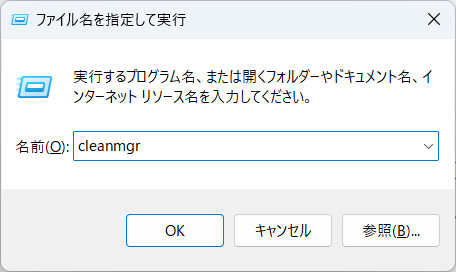 ファイル名を指定して実行

実行するプログラム名、または開くフォルダーやドキュメント名、インターネット リソース名を入力してください。

名前(O): cleanmgr

OK
キャンセル
参照(B)...